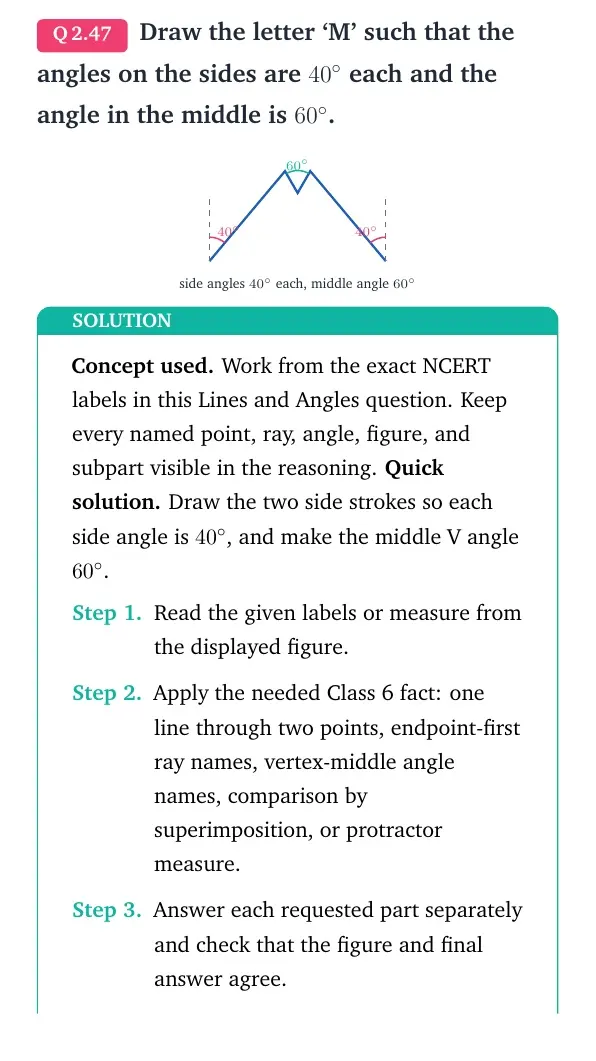 Q 2.47 Draw the letter 'M' such that the angles on the sides are $40^\circ$ each and the angle in the middle is $60^\circ$.

$60^\circ$

$40^\circ$

$40^\circ$

side angles $40^\circ$ each, middle angle $60^\circ$

SOLUTION

Concept used. Work from the exact NCERT labels in this Lines and Angles question. Keep every named point, ray, angle, figure, and subpart visible in the reasoning. Quick solution. Draw the two side strokes so each side angle is $40^\circ$, and make the middle V angle $60^\circ$.

Step 1. Read the given labels or measure from the displayed figure.

Step 2. Apply the needed Class 6 fact: one line through two points, endpoint-first ray names, vertex-middle angle names, comparison by superimposition, or protractor measure.

Step 3. Answer each requested part separately and check that the figure and final answer agree.